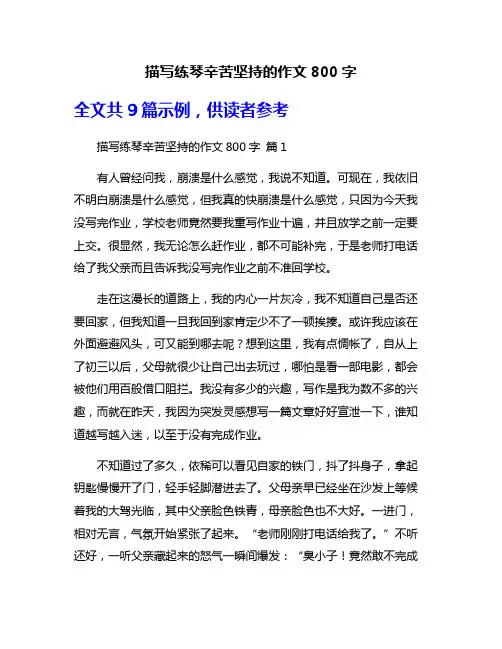 描写练琴辛苦坚持的作文 800 字

全文共 9 篇示例，供读者参考

描写练琴辛苦坚持的作文 800 字 篇 1

有人曾经问我，崩溃是什么感觉，我说不知道。可现在，我依旧不明白崩溃是什么感觉，但我真的快崩溃是什么感觉，只因为今天我没写完作业，学校老师竟然要我重写作业十遍，并且放学之前一定要上交。很显然，我无论怎么赶作业，都不可能补完，于是老师打电话给了我父亲而且告诉我没写完作业之前不准回学校。

走在这漫长的道路上，我的内心一片灰冷，我不知道自己是否还要回家，但我知道一旦我回到家肯定少不了一顿挨揍。或许我应该在外面避避风头，可又能到哪去呢？想到这里，我有点惆怅了，自从上了初三以后，父母就很少让自己出去玩过，哪怕是看一部电影，都会被他们用百般借口阻拦。我没有多少的兴趣，写作是我为数不多的兴趣，而就在昨天，我因为突发灵感想写一篇文章好好宣泄一下，谁知道越写越入迷，以至于没有完成作业。

不知道过了多久，依稀可以看见自家的铁门，抖了抖身子，拿起钥匙慢慢开了门，轻手轻脚潜进去了。父母亲早已经坐在沙发上等候着我的大驾光临，其中父亲脸色铁青，母亲脸色也不大好。一进门，相对无言，气氛开始紧张了起来。“老师刚刚打电话给我了。”不听还好，一听父亲藏起来的怒气一瞬间爆发：“臭小子！竟然敢不完成